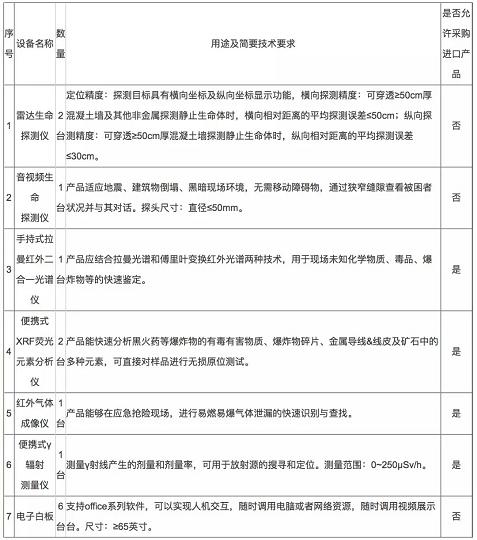 | 序号 | 设备名称 | 数量 | 用途及简要技术要求 | 是否允许采购进口产品 |
|---|---|---|---|---|
| 1 | 雷达生命探测仪 | 2台 | 定位精度：探测目标具有横向坐标及纵向坐标显示功能，横向探测精度：可穿透≥50cm厚混凝土墙及其他非金属探测静止生命体时，横向相对距离的平均探测误差≤50cm；纵向探测精度：可穿透≥50cm厚混凝土墙探测静止生命体时，纵向相对距离的平均探测误差≤30cm。 | 否 |
| 2 | 音视频生命探测仪 | 1台 | 产品适应地震、建筑物倒塌、黑暗现场环境，无需移动障碍物，通过狭窄缝隙查看被困者状况并与其对话。探头尺寸：直径≤50mm。 | 否 |
| 3 | 手持式拉曼红外二合一光谱仪 | 1台 | 产品应结合拉曼光谱和傅里叶变换红外光谱两种技术，用于现场未知化学物质、毒品、爆炸物等的快速鉴定。 | 是 |
| 4 | 便携式XRF荧光元素分析仪 | 2台 | 产品能快速分析黑火药等爆炸物的有毒有害物质、爆炸物碎片、金属导线&线皮及矿石中的多种元素，可直接对样品进行无损原位测试。 | 是 |
| 5 | 红外气体成像仪 | 1台 | 产品能够在应急抢险现场，进行易燃易爆气体泄漏的快速识别与查找。 | 是 |
| 6 | 便携式γ辐射测量仪 | 1台 | 测量γ射线产生的剂量和剂量率，可用于放射源的搜寻和定位。测量范围：0~250μSv/h。 | 是 |
| 7 | 电子白板 | 6台 | 支持office系列软件，可以实现人机交互，随时调用电脑或者网络资源，随时调用视频展示台。尺寸：≥65英寸。 | 否 |